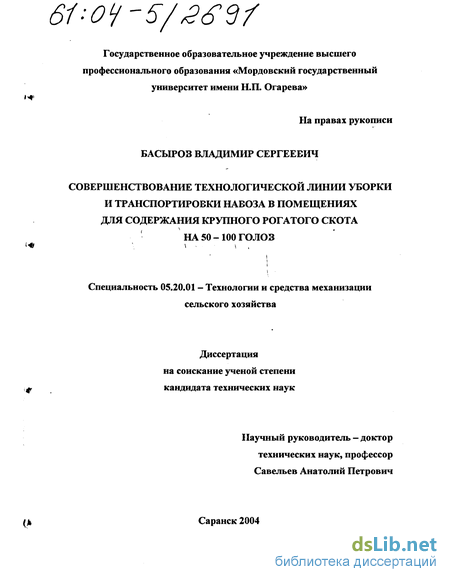 61:04-5/2691

Государственное образовательное учреждение высшего профессионального образования «Мордовский государственный университет имени Н.П. Огарева»

На правах рукописи

БАСЫРОВ ВЛАДИМИР СЕРГЕЕВИЧ

СОВЕРШЕНСТВОВАНИЕ ТЕХНОЛОГИЧЕСКОЙ ЛИНИИ УБОРКИ И ТРАНСПОРТИРОВКИ НАВОЗА В ПОМЕЩЕНИЯХ ДЛЯ СОДЕРЖАНИЯ КРУПНОГО РОГАТОГО СКОТА НА 50 – 100 ГОЛОВ

Специальность 05.20.01 – Технологии и средства механизации сельского хозяйства

Диссертация на соискание ученой степени кандидата технических наук

Научный руководитель – доктор технических наук, профессор Савельев Анатолий Петрович

Саранск 2004

dsLib.net
библиотека диссертаций